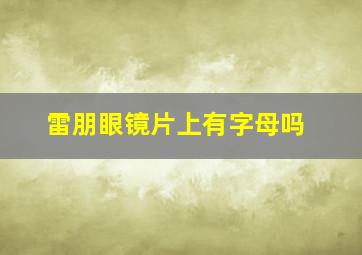 雷朋眼镜片上有字母吗